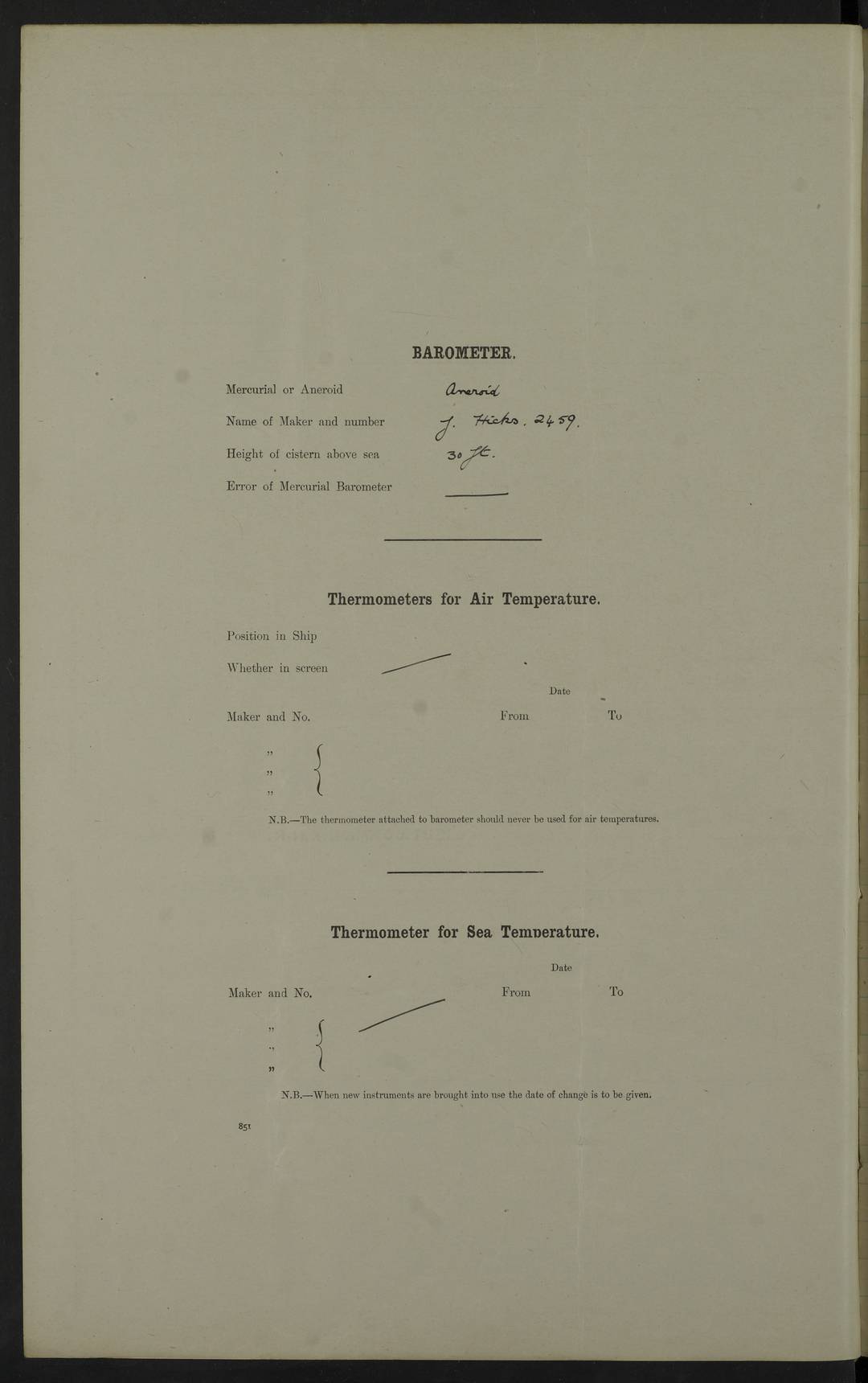 BAROMETER.

Mercurial or Aneroid Aneroid

Name of Maker and number J. Hicks. 2459.

Height of cistern above sea 30 ft.

Error of Mercurial Barometer

Thermometers for Air Temperature.

Position in Ship

Whether in screen

Date

Maker and No. From To

"
"
"

N.B.—The thermometer attached to barometer should never be used for air temperatures.

Thermometer for Sea Temperature.

Date

Maker and No. From To

"
"
"

N.B.—When new instruments are brought into use the date of change is to be given.

851